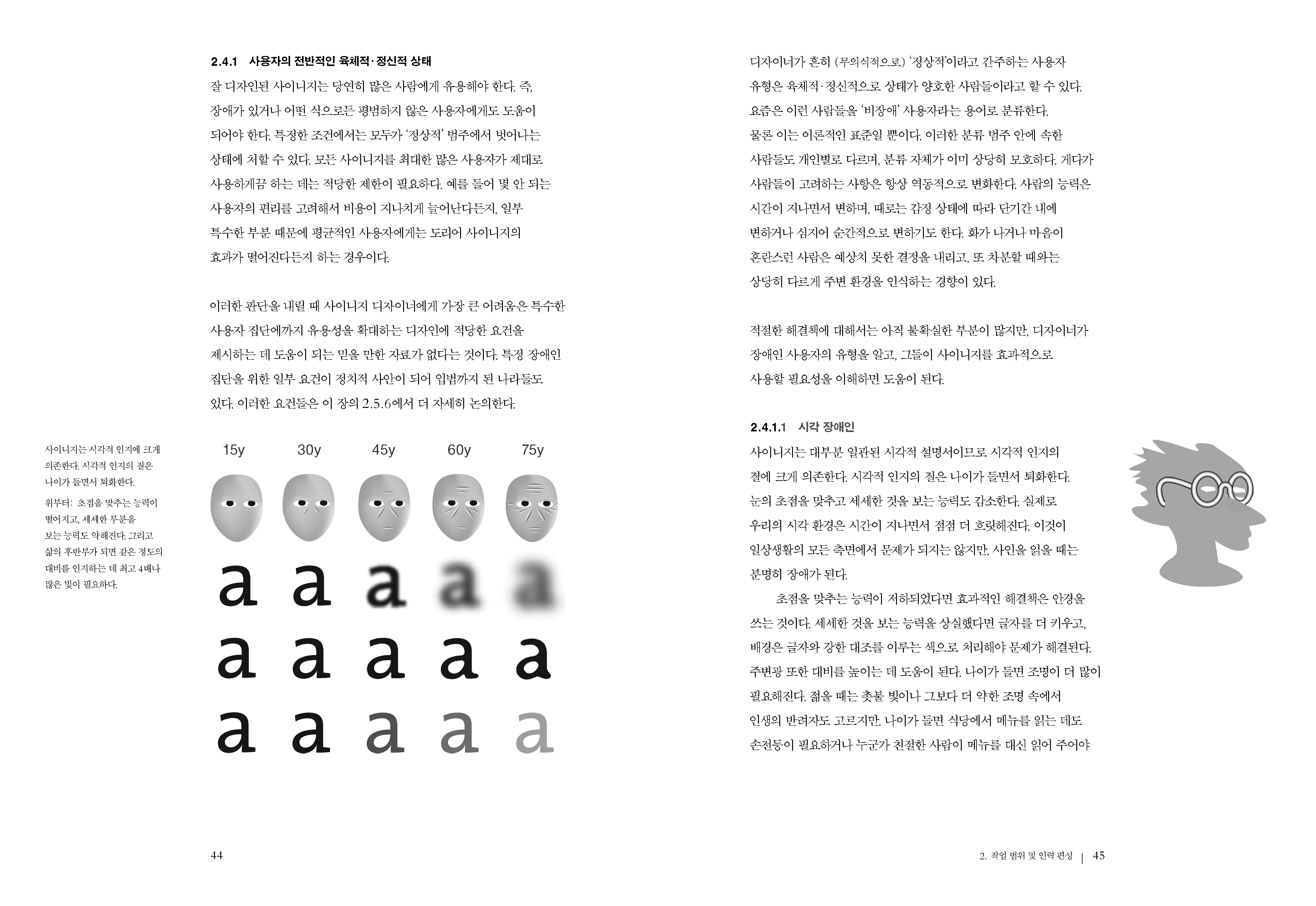 2.4.1 사용자의 전반적인 육체적·정신적 상태

잘 디자인된 사이니지는 당연히 많은 사람에게 유용해야 한다. 즉, 장애가 있거나 어떤 식으로든 평범하지 않은 사용자에게도 도움이 되어야 한다. 특정한 조건에서는 모두가 '정상적' 범주에서 벗어나는 상태에 처할 수 있다. 모든 사이니지를 최대한 많은 사용자가 제대로 사용하게끔 하는 데는 적당한 제한이 필요하다. 예를 들어 몇 안 되는 사용자의 편리를 고려해서 비용이 지나치게 늘어난다든지, 일부 특수한 부분 때문에 평균적인 사용자에게는 도리어 사이니지의 효과가 떨어진다든지 하는 경우이다.

이러한 판단을 내릴 때 사이니지 디자이너에게 가장 큰 어려움은 특수한 사용자 집단에까지 유용성을 확대하는 디자인에 적당한 요건을 제시하는 데 도움이 되는 믿을 만한 자료가 없다는 것이다. 특정 장애인 집단을 위한 일부 요건이 정치적 사안이 되어 입법까지 된 나라들도 있다. 이러한 요건들은 이 장의 2.5.6에서 더 자세히 논의한다.

사이니지는 시각적 인지에 크게 의존한다. 시각적 인지의 질은 나이가 들면서 퇴화한다.

위부터: 초점을 맞추는 능력이 떨어지고, 세세한 부분을 보는 능력도 약해진다. 그리고 삶의 후반부가 되면 같은 정도의 대비를 인지하는 데 최고 4배나 많은 빛이 필요하다.

15y 30y 45y 60y 75y

a a a a a

a a a a a

a a a a a

44

디자이너가 흔히 (무의식적으로) '정상적'이라고 간주하는 사용자 유형은 육체적·정신적으로 상태가 양호한 사람들이라고 할 수 있다. 요즘은 이런 사람들을 '비장애' 사용자라는 용어로 분류한다. 물론 이는 이론적인 표준일 뿐이다. 이러한 분류 범주 안에 속한 사람들도 개인별로 다르며, 분류 자체가 이미 상당히 모호하다. 게다가 사람들이 고려하는 사항은 항상 역동적으로 변화한다. 사람의 능력은 시간이 지나면서 변하며, 때로는 감정 상태에 따라 단기간 내에 변하거나 심지어 순간적으로 변하기도 한다. 화가 나거나 마음이 혼란스런 사람은 예상치 못한 결정을 내리고, 또 차분할 때와는 상당히 다르게 주변 환경을 인식하는 경향이 있다.

적절한 해결책에 대해서는 아직 불확실한 부분이 많지만, 디자이너가 장애인 사용자의 유형을 알고, 그들이 사이니지를 효과적으로 사용할 필요성을 이해하면 도움이 된다.

2.4.1.1 시각 장애인

사이니지는 대부분 일관된 시각적 설명서이므로 시각적 인지의 질에 크게 의존한다. 시각적 인지의 질은 나이가 들면서 퇴화한다. 눈의 초점을 맞추고 세세한 것을 보는 능력도 감소한다. 실제로 우리의 시각 환경은 시간이 지나면서 점점 더 흐릿해진다. 이것이 일상생활의 모든 측면에서 문제가 되지는 않지만, 사인을 읽을 때는 분명히 장애가 된다.

초점을 맞추는 능력이 저하되었다면 효과적인 해결책은 안경을 쓰는 것이다. 세세한 것을 보는 능력을 상실했다면 글자를 더 키우고, 배경은 글자와 강한 대조를 이루는 색으로 처리해야 문제가 해결된다. 주변광 또한 대비를 높이는 데 도움이 된다. 나이가 들면 조명이 더 많이 필요해진다. 젊을 때는 촛불 빛이나 그보다 더 약한 조명 속에서 인생의 반려자도 고르지만, 나이가 들면 식당에서 메뉴를 읽는 데도 손전등이 필요하거나 누군가 친절한 사람이 메뉴를 대신 읽어 주어야

2. 작업 범위 및 인력 편성 | 45